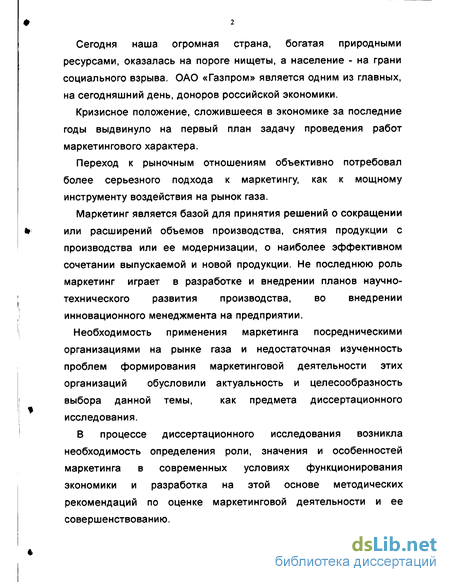 2

Сегодня наша огромная страна, богатая природными ресурсами, оказалась на пороге нищеты, а население - на грани социального взрыва. ОАО «Газпром» является одним из главных, на сегодняшний день, доноров российской экономики.

Кризисное положение, сложившееся в экономике за последние годы выдвинуло на первый план задачу проведения работ маркетингового характера.

Переход к рыночным отношениям объективно потребовал более серьезного подхода к маркетингу, как к мощному инструменту воздействия на рынок газа.

Маркетинг является базой для принятия решений о сокращении или расширений объемов производства, снятия продукции с производства или ее модернизации, о наиболее эффективном сочетании выпускаемой и новой продукции. Не последнюю роль маркетинг играет в разработке и внедрении планов научно-технического развития производства, во внедрении инновационного менеджмента на предприятии.

Необходимость применения маркетинга посредническими организациями на рынке газа и недостаточная изученность проблем формирования маркетинговой деятельности этих организаций обусловили актуальность и целесообразность выбора данной темы, как предмета диссертационного исследования.

В процессе диссертационного исследования возникла необходимость определения роли, значения и особенностей маркетинга в современных условиях функционирования экономики и разработка на этой основе методических рекомендаций по оценке маркетинговой деятельности и ее совершенствованию.

dsLib.net
библиотека диссертаций